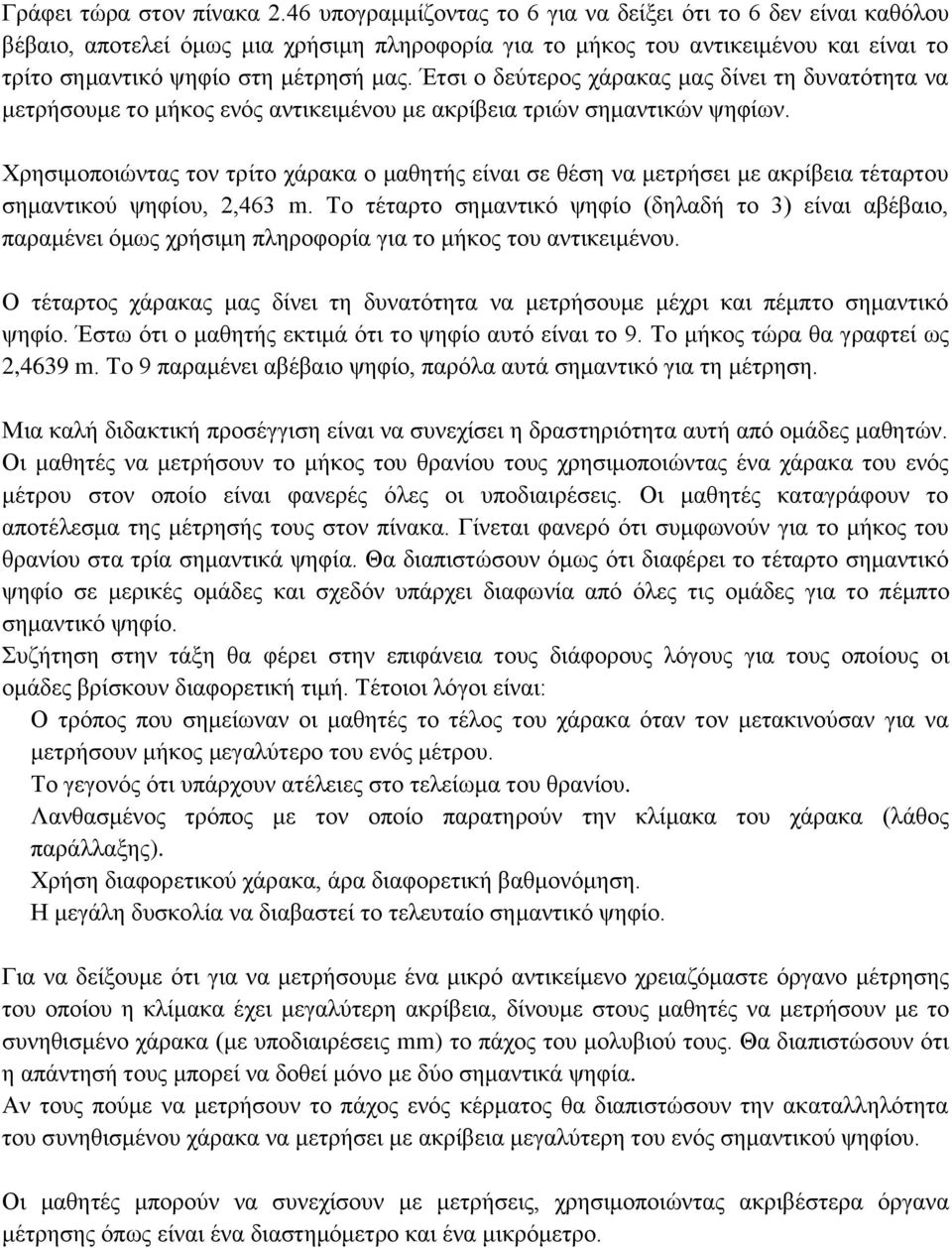 Γράφει τώρα στον πίνακα 2.46 υπογραμμίζοντας το 6 για να δείξει ότι το 6 δεν είναι καθόλου βέβαιο, αποτελεί όμως μια χρήσιμη πληροφορία για το μήκος του αντικειμένου και είναι το τρίτο σημαντικό ψηφίο στη μέτρησή μας. Έτσι ο δεύτερος χάρακας μας δίνει τη δυνατότητα να μετρήσουμε το μήκος ενός αντικειμένου με ακρίβεια τριών σημαντικών ψηφίων.

Χρησιμοποιώντας τον τρίτο χάρακα ο μαθητής είναι σε θέση να μετρήσει με ακρίβεια τέταρτου σημαντικού ψηφίου, 2,463 m. Το τέταρτο σημαντικό ψηφίο (δηλαδή το 3) είναι αβέβαιο, παραμένει όμως χρήσιμη πληροφορία για το μήκος του αντικειμένου.

Ο τέταρτος χάρακας μας δίνει τη δυνατότητα να μετρήσουμε μέχρι και πέμπτο σημαντικό ψηφίο. Έστω ότι ο μαθητής εκτιμά ότι το ψηφίο αυτό είναι το 9. Το μήκος τώρα θα γραφτεί ως 2,4639 m. Το 9 παραμένει αβέβαιο ψηφίο, παρόλα αυτά σημαντικό για τη μέτρηση.

Μια καλή διδακτική προσέγγιση είναι να συνεχίσει η δραστηριότητα αυτή από ομάδες μαθητών. Οι μαθητές να μετρήσουν το μήκος του θρανίου τους χρησιμοποιώντας ένα χάρακα του ενός μέτρου στον οποίο είναι φανερές όλες οι υποδιαιρέσεις. Οι μαθητές καταγράφουν το αποτέλεσμα της μέτρησής τους στον πίνακα. Γίνεται φανερό ότι συμφωνούν για το μήκος του θρανίου στα τρία σημαντικά ψηφία. Θα διαπιστώσουν όμως ότι διαφέρει το τέταρτο σημαντικό ψηφίο σε μερικές ομάδες και σχεδόν υπάρχει διαφωνία από όλες τις ομάδες για το πέμπτο σημαντικό ψηφίο.
Συζήτηση στην τάξη θα φέρει στην επιφάνεια τους διάφορους λόγους για τους οποίους οι ομάδες βρίσκουν διαφορετική τιμή. Τέτοιοι λόγοι είναι:
Ο τρόπος που σημείωναν οι μαθητές το τέλος του χάρακα όταν τον μετακινούσαν για να μετρήσουν μήκος μεγαλύτερο του ενός μέτρου.
Το γεγονός ότι υπάρχουν ατέλειες στο τελείωμα του θρανίου.
Λανθασμένος τρόπος με τον οποίο παρατηρούν την κλίμακα του χάρακα (λάθος παράλλαξης).
Χρήση διαφορετικού χάρακα, άρα διαφορετική βαθμονόμηση.
Η μεγάλη δυσκολία να διαβαστεί το τελευταίο σημαντικό ψηφίο.

Για να δείξουμε ότι για να μετρήσουμε ένα μικρό αντικείμενο χρειαζόμαστε όργανο μέτρησης του οποίου η κλίμακα έχει μεγαλύτερη ακρίβεια, δίνουμε στους μαθητές να μετρήσουν με το συνηθισμένο χάρακα (με υποδιαιρέσεις mm) το πάχος του μολυβιού τους. Θα διαπιστώσουν ότι η απάντησή τους μπορεί να δοθεί μόνο με δύο σημαντικά ψηφία.
Αν τους πούμε να μετρήσουν το πάχος ενός κέρματος θα διαπιστώσουν την ακαταλληλότητα του συνηθισμένου χάρακα να μετρήσει με ακρίβεια μεγαλύτερη του ενός σημαντικού ψηφίου.

Οι μαθητές μπορούν να συνεχίσουν με μετρήσεις, χρησιμοποιώντας ακριβέστερα όργανα μέτρησης όπως είναι ένα διαστημόμετρο και ένα μικρόμετρο.